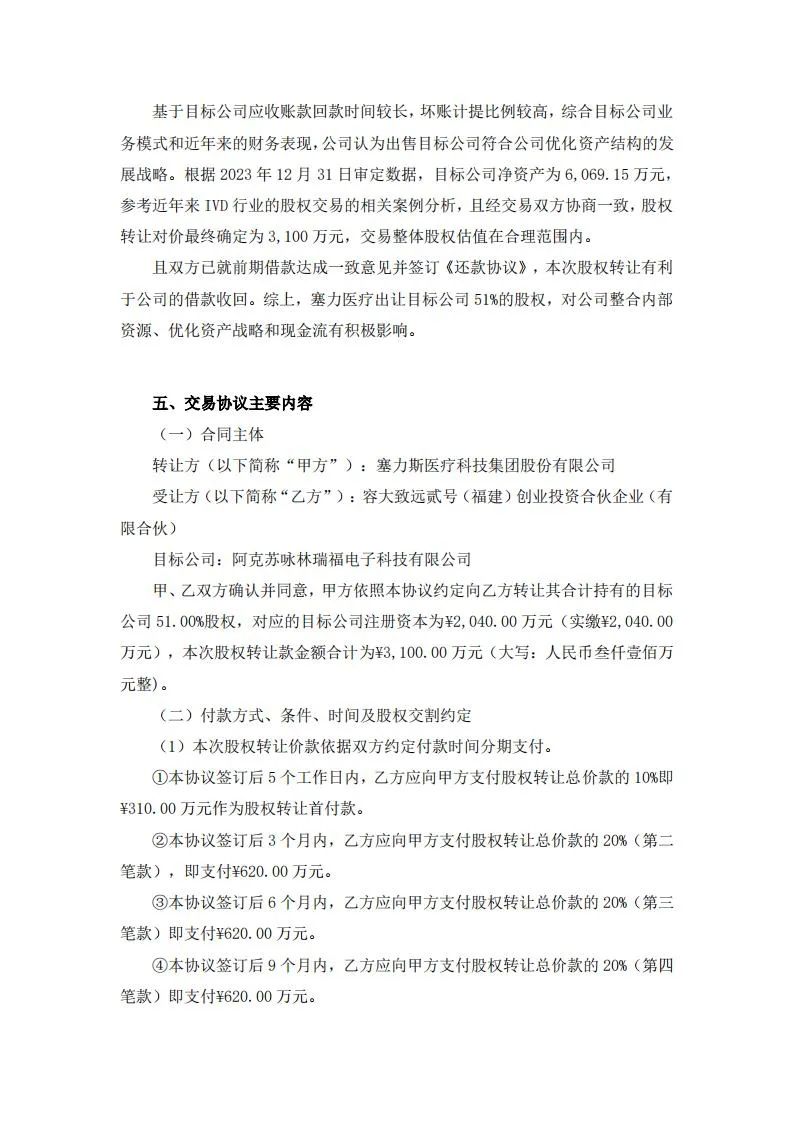 基于目标公司应收账款回款时间较长，坏账计提比例较高，综合目标公司业务模式和近年来的财务表现，公司认为出售目标公司符合公司优化资产结构的发展战略。根据 2023 年 12 月 31 日审定数据，目标公司净资产为 6,069.15 万元，参考近年来 IVD 行业的股权交易的相关案例分析，且经交易双方协商一致，股权转让对价最终确定为 3,100 万元，交易整体股权估值在合理范围内。

且双方已就前期借款达成一致意见并签订《还款协议》，本次股权转让有利于公司的借款收回。综上，塞力医疗出让目标公司 51%的股权，对公司整合内部资源、优化资产战略和现金流有积极影响。

五、交易协议主要内容

（一）合同主体

转让方（以下简称“甲方”）：塞力斯医疗科技集团股份有限公司

受让方（以下简称“乙方”）：容大致远贰号（福建）创业投资合伙企业（有限合伙）

目标公司：阿克苏咏林瑞福电子科技有限公司

甲、乙双方确认并同意，甲方依照本协议约定向乙方转让其合计持有的目标公司 51.00%股权，对应的目标公司注册资本为¥2,040.00 万元（实缴¥2,040.00 万元），本次股权转让款金额合计为¥3,100.00 万元（大写：人民币叁仟壹佰万元整）。

（二）付款方式、条件、时间及股权交割约定

（1）本次股权转让价款依据双方约定付款时间分期支付。

①本协议签订后 5 个工作日内，乙方应向甲方支付股权转让总价款的 10%即¥310.00 万元作为股权转让首付款。

②本协议签订后 3 个月内，乙方应向甲方支付股权转让总价款的 20%（第二笔款），即支付¥620.00 万元。

③本协议签订后 6 个月内，乙方应向甲方支付股权转让总价款的 20%（第三笔款）即支付¥620.00 万元。

④本协议签订后 9 个月内，乙方应向甲方支付股权转让总价款的 20%（第四笔款）即支付¥620.00 万元。